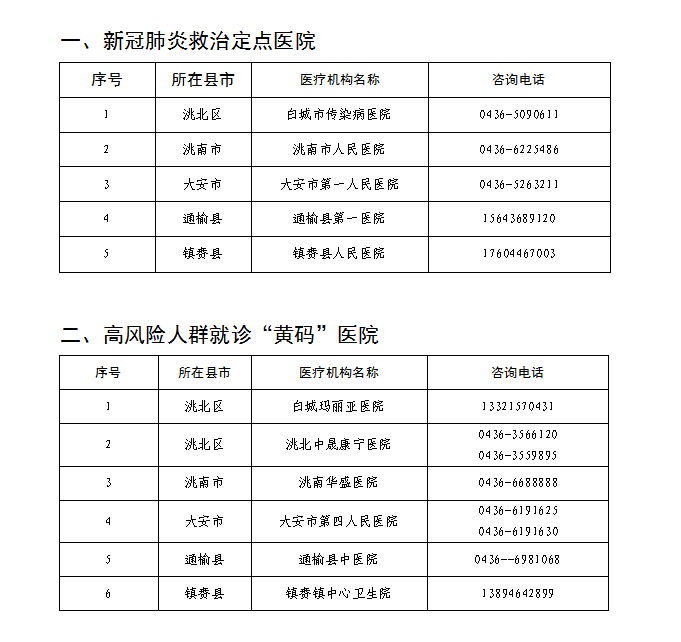 一、新冠肺炎救治定点医院

| 序号 | 所在县市 | 医疗机构名称 | 咨询电话 |
|---|---|---|---|
| 1 | 洮北区 | 白城市传染病医院 | 0436-5090611 |
| 2 | 洮南市 | 洮南市人民医院 | 0436-6225486 |
| 3 | 大安市 | 大安市第一人民医院 | 0436-5263211 |
| 4 | 通榆县 | 通榆县第一医院 | 15643689120 |
| 5 | 镇赉县 | 镇赉县人民医院 | 17604467003 |

二、高风险人群就诊“黄码”医院

| 序号 | 所在县市 | 医疗机构名称 | 咨询电话 |
|---|---|---|---|
| 1 | 洮北区 | 白城玛丽亚医院 | 13321570431 |
| 2 | 洮北区 | 洮北中晟康宁医院 | 0436-3566120 0436-3559895 |
| 3 | 洮南市 | 洮南华盛医院 | 0436-6688888 |
| 4 | 大安市 | 大安市第四人民医院 | 0436-6191625 0436-6191630 |
| 5 | 通榆县 | 通榆县中医院 | 0436--6981068 |
| 6 | 镇赉县 | 镇赉镇中心卫生院 | 13894642899 |